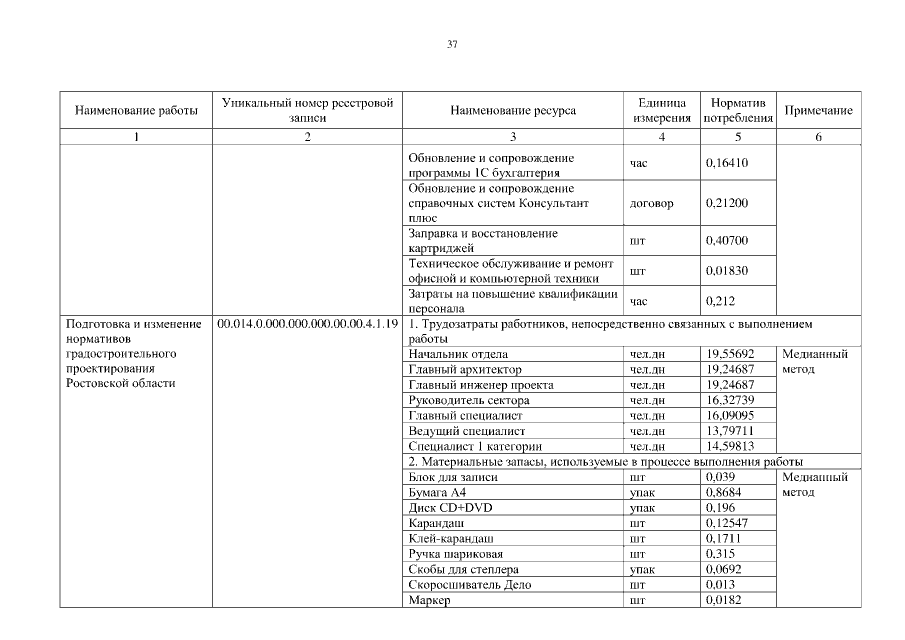 37

| Наименование работы | Уникальный номер реестровой записи | Наименование ресурса | Единица измерения | Норматив потребления | Примечание |
|---|---|---|---|---|---|
| 1 | 2 | 3 | 4 | 5 | 6 |
| | | Обновление и сопровождение программы 1С бухгалтерия | час | 0,16410 | |
| | | Обновление и сопровождение справочных систем Консультант плюс | договор | 0,21200 | |
| | | Заправка и восстановление картриджей | шт | 0,40700 | |
| | | Техническое обслуживание и ремонт офисной и компьютерной техники | шт | 0,01830 | |
| | | Затраты на повышение квалификации персонала | час | 0,212 | |
| Подготовка и изменение нормативов градостроительного проектирования Ростовской области | 00.014.0.000.000.000.00.00.4.1.19 | 1. Трудозатраты работников, непосредственно связанных с выполнением работы | | | |
| | | Начальник отдела | чел.дн | 19,55692 | Медианный метод |
| | | Главный архитектор | чел.дн | 19,24687 | |
| | | Главный инженер проекта | чел.дн | 19,24687 | |
| | | Руководитель сектора | чел.дн | 16,32739 | |
| | | Главный специалист | чел.дн | 16,09095 | |
| | | Ведущий специалист | чел.дн | 13,79711 | |
| | | Специалист 1 категории | чел.дн | 14,59813 | |
| | | 2. Материальные запасы, используемые в процессе выполнения работы | | | |
| | | Блок для записи | шт | 0,039 | Медианный метод |
| | | Бумага А4 | упак | 0,8684 | |
| | | Диск CD+DVD | упак | 0,196 | |
| | | Карандаш | шт | 0,12547 | |
| | | Клей-карандаш | шт | 0,1711 | |
| | | Ручка шариковая | шт | 0,315 | |
| | | Скобы для степлера | упак | 0,0692 | |
| | | Скоросшиватель Дело | шт | 0,013 | |
| | | Маркер | шт | 0,0182 | |